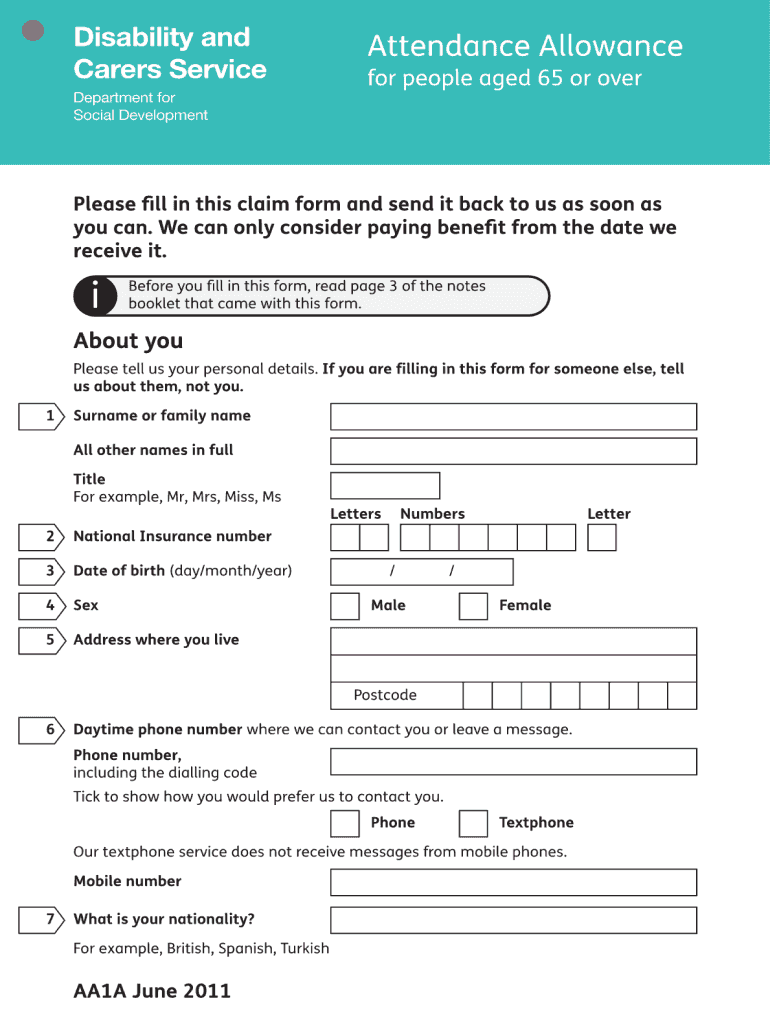 Disability and Carers Service

Department for Social Development

Attendance Allowance

for people aged 65 or over

Please fill in this claim form and send it back to us as soon as you can. We can only consider paying benefit from the date we receive it.

i Before you fill in this form, read page 3 of the notes booklet that came with this form.

About you

Please tell us your personal details. If you are filling in this form for someone else, tell us about them, not you.

1 Surname or family name

All other names in full

Title
For example, Mr, Mrs, Miss, Ms

Letters Numbers Letter

2 National Insurance number

3 Date of birth (day/month/year) / /

4 Sex Male Female

5 Address where you live

Postcode

6 Daytime phone number where we can contact you or leave a message.

Phone number, including the dialling code

Tick to show how you would prefer us to contact you.

Phone Textphone

Our textphone service does not receive messages from mobile phones.

Mobile number

7 What is your nationality?

For example, British, Spanish, Turkish

AA1A June 2011